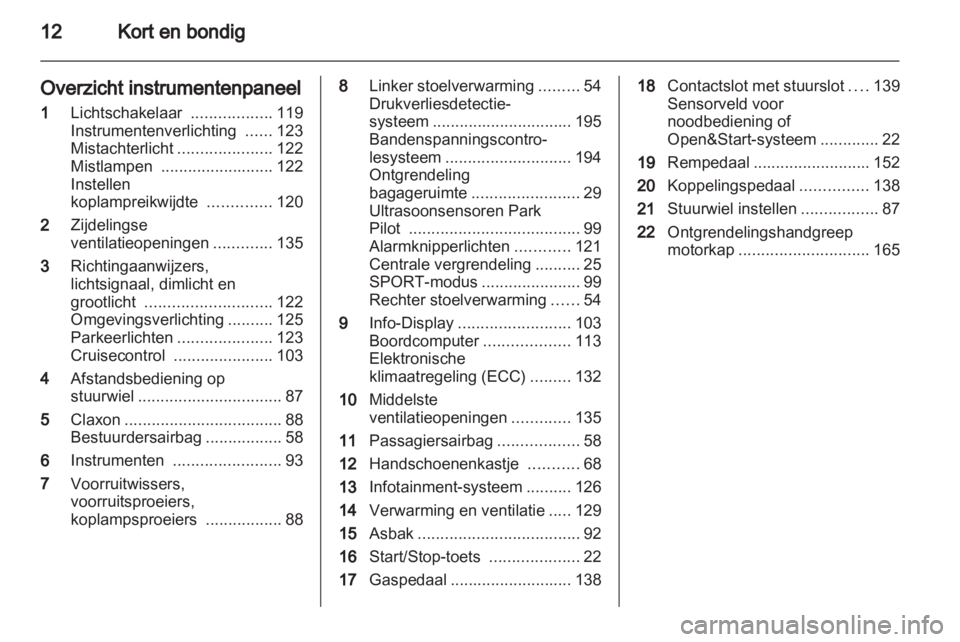 12 Kort en bondig

Overzicht instrumentenpaneel

1 Lichtschakelaar .................. 119
Instrumentenverlichting ...... 123
Mistachterlicht ..................... 122
Mistlampen ......................... 122
Instellen koplampreikwijdte .............. 120

2 Zijdelingse ventilatieopeningen ............. 135

3 Richtingaanwijzers, lichtsignaal, dimlicht en grootlicht ............................ 122
Omgevingsverlichting .......... 125
Parkeerlichten ..................... 123
Cruisecontrol ...................... 103

4 Afstandsbediening op stuurwiel ................................ 87

5 Claxon ................................... 88
Bestuurdersairbag ................. 58

6 Instrumenten ........................ 93

7 Voorruitwissers, voorruitsproeiers, koplampsproeiers ................. 88

8 Linker stoelverwarming ......... 54
Drukverliesdetectiesysteem ............................... 195
Bandenspanningscontrolesysteem ............................ 194
Ontgrendeling bagageruimte ........................ 29
Ultrasoonsensoren Park Pilot ...................................... 99
Alarmknipperlichten ............ 121
Centrale vergrendeling .......... 25
SPORT-modus ...................... 99
Rechter stoelverwarming ...... 54

9 Info-Display ......................... 103
Boordcomputer ................... 113
Elektronische klimaatregeling (ECC) ......... 132

10 Middelste ventilatieopeningen ............. 135

11 Passagiersairbag .................. 58

12 Handschoenenkastje ........... 68

13 Infotainment-systeem .......... 126

14 Verwarming en ventilatie ..... 129

15 Asbak .................................... 92

16 Start/Stop-toets .................... 22

17 Gaspedaal ........................... 138

18 Contactslot met stuurslot .... 139
Sensorveld voor noodbediening of Open&Start-systeem ............. 22

19 Rempedaal .......................... 152

20 Koppelingspedaal ............... 138

21 Stuurwiel instellen ................. 87

22 Ontgrendelingshandgreep motorkap ............................. 165

carmanualsonline.info